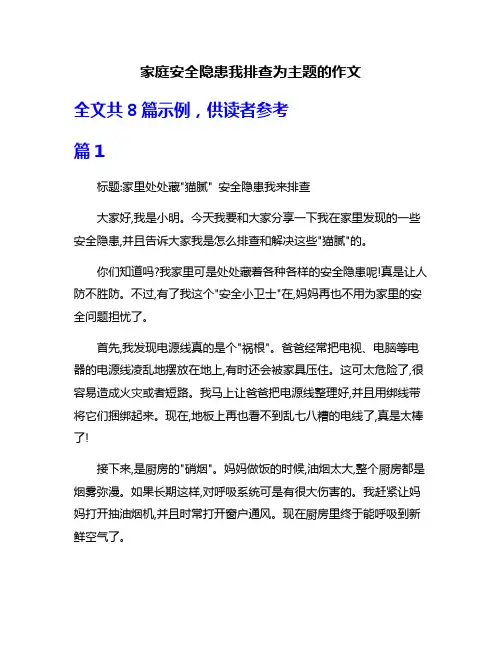 家庭安全隐患我排查为主题的作文

全文共 8 篇示例，供读者参考

篇 1

标题:家里处处藏"猫腻" 安全隐患我来排查

大家好,我是小明。今天我要和大家分享一下我在家里发现的一些安全隐患,并且告诉大家我是怎么排查和解决这些"猫腻"的。

你们知道吗?我家里可是处处藏着各种各样的安全隐患呢!真是让人防不胜防。不过,有了我这个"安全小卫士"在,妈妈再也不用为家里的安全问题担忧了。

首先,我发现电源线真的是个"祸根"。爸爸经常把电视、电脑等电器的电源线凌乱地摆放在地上,有时还会被家具压住。这可太危险了,很容易造成火灾或者短路。我马上让爸爸把电源线整理好,并且用绑线带将它们捆绑起来。现在,地板上再也看不到乱七八糟的电线了,真是太棒了!

接下来,是厨房的"硝烟"。妈妈做饭的时候,油烟太大,整个厨房都是烟雾弥漫。如果长期这样,对呼吸系统可是有很大伤害的。我赶紧让妈妈打开抽油烟机,并且时常打开窗户通风。现在厨房里终于能呼吸到新鲜空气了。